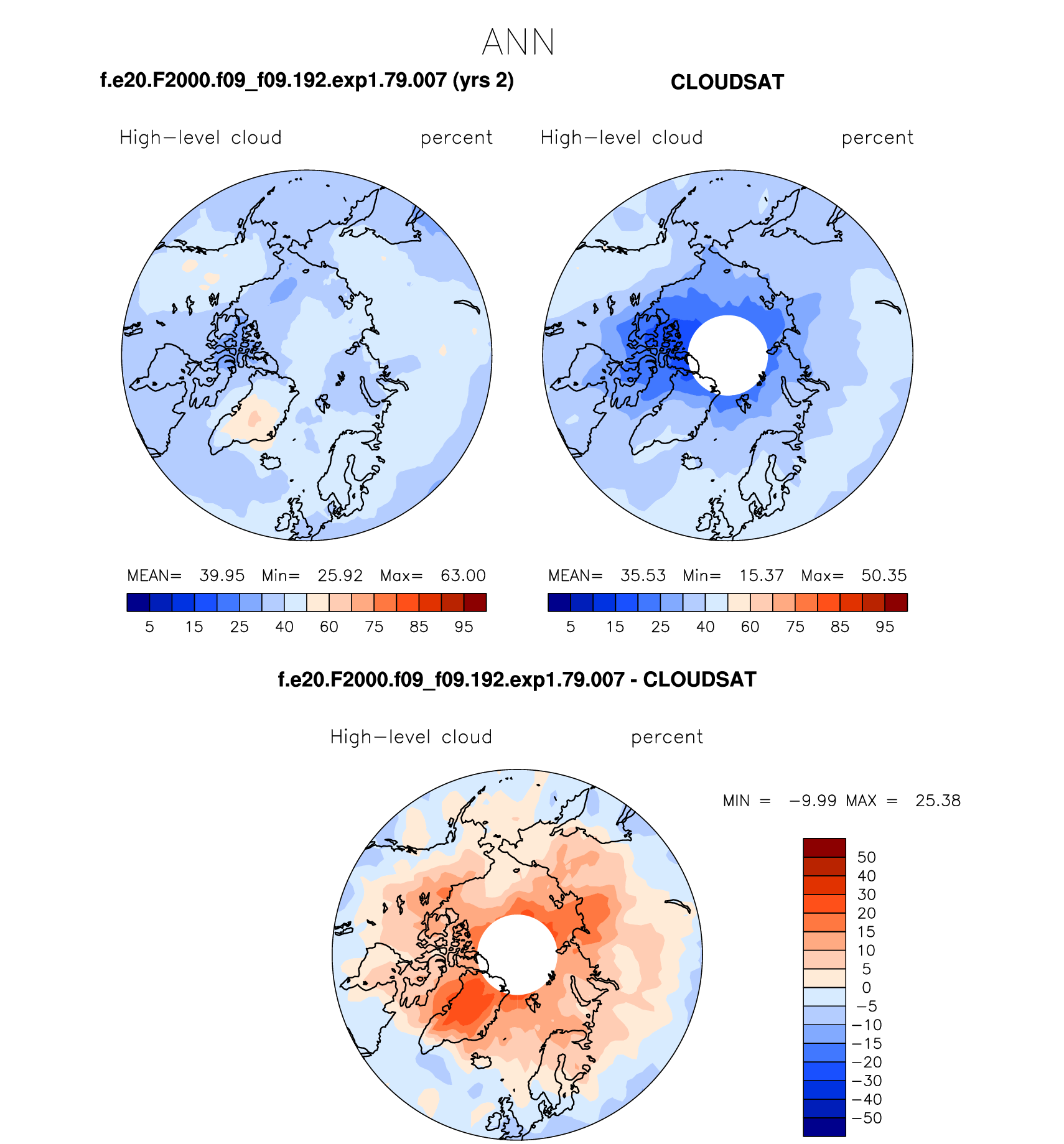 ANN

f.e20.F2000.f09_f09.192.exp1.79.007 (yrs 2)

High−level cloud percent

MEAN= 39.95 Min= 25.92 Max= 63.00

5 15 25 40 60 75 85 95

CLOUDSAT

High−level cloud percent

MEAN= 35.53 Min= 15.37 Max= 50.35

5 15 25 40 60 75 85 95

f.e20.F2000.f09_f09.192.exp1.79.007 - CLOUDSAT

High−level cloud percent

MIN = −9.99 MAX = 25.38

50
40
30
20
15
10
5
0
−5
−10
−15
−20
−30
−40
−50